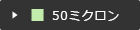 50ミクロン